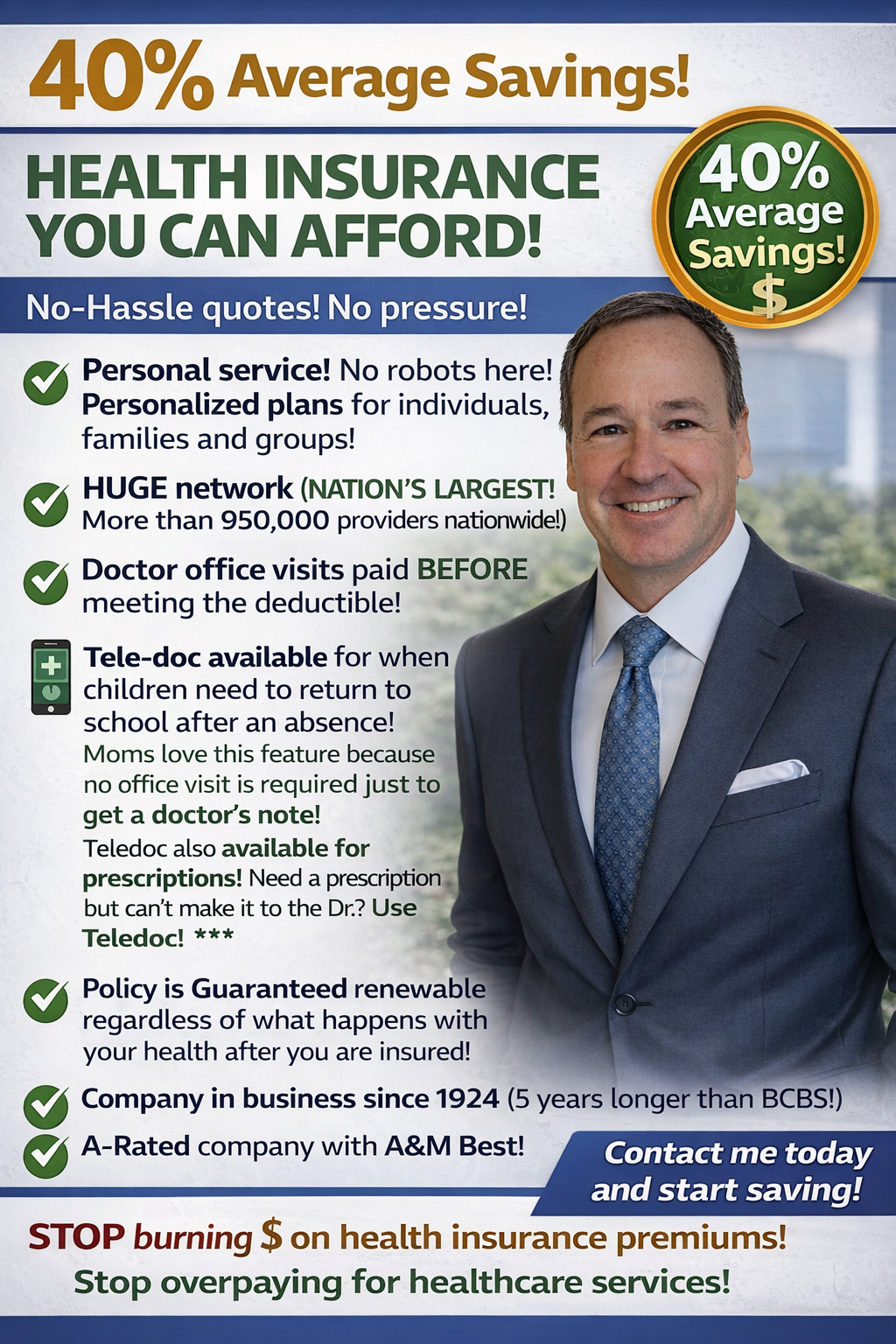 40% Average Savings!

HEALTH INSURANCE YOU CAN AFFORD!

40% Average Savings! $

No-Hassle quotes! No pressure!

Personal service! No robots here! Personalized plans for individuals, families and groups!

HUGE network (NATION'S LARGEST! More than 950,000 providers nationwide!)

Doctor office visits paid BEFORE meeting the deductible!

Tele-doc available for when children need to return to school after an absence! Moms love this feature because no office visit is required just to get a doctor's note! Teledoc also available for prescriptions! Need a prescription but can't make it to the Dr.? Use Teledoc! ***

Policy is Guaranteed renewable regardless of what happens with your health after you are insured!

Company in business since 1924 (5 years longer than BCBS!)

A-Rated company with A&M Best!

Contact me today and start saving!

STOP burning $ on health insurance premiums!
Stop overpaying for healthcare services!